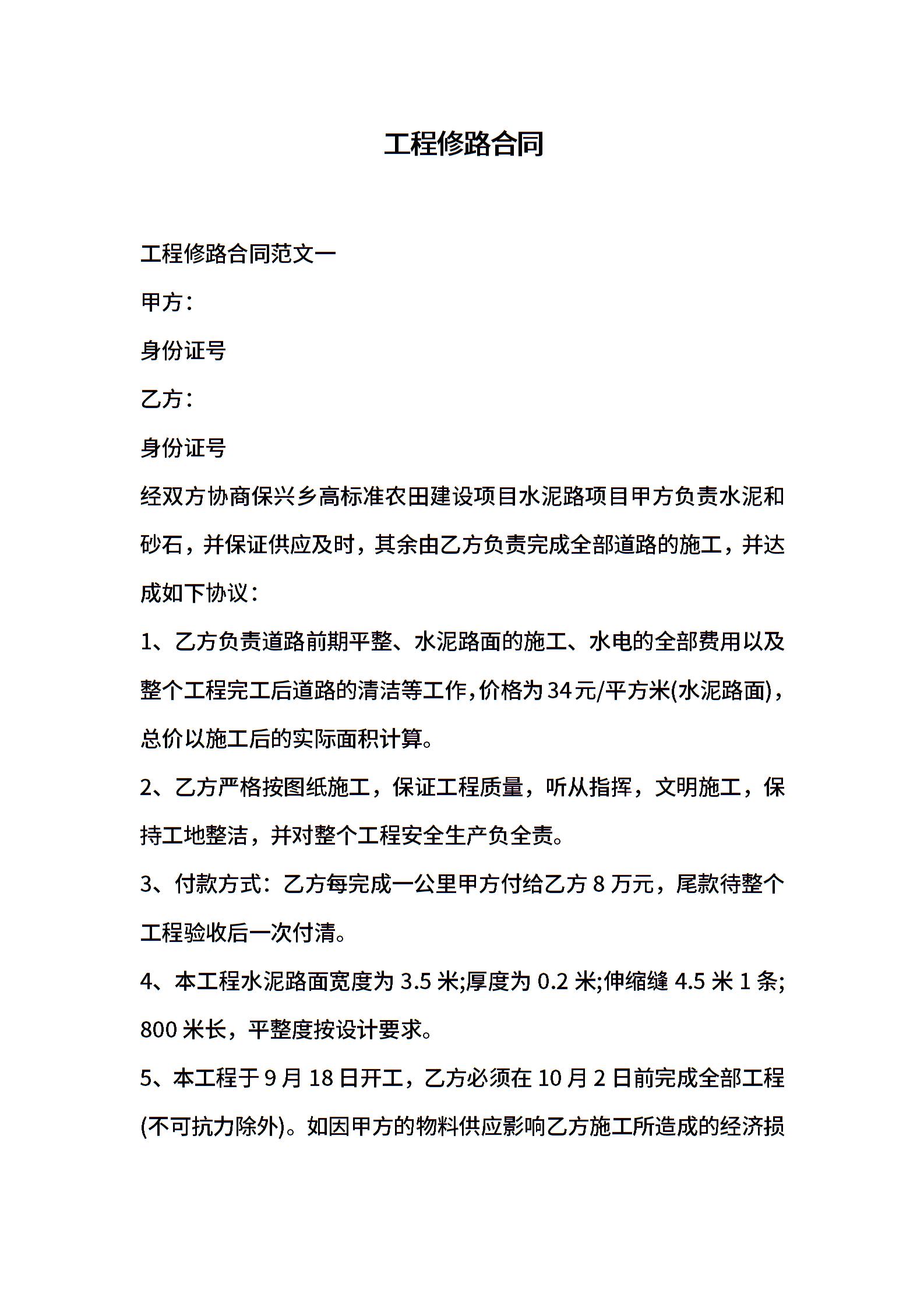 工程修路合同

工程修路合同范文一

甲方：

身份证号

乙方：

身份证号

经双方协商保兴乡高标准农田建设项目水泥路项目甲方负责水泥和砂石，并保证供应及时，其余由乙方负责完成全部道路的施工，并达成如下协议：

1、乙方负责道路前期平整、水泥路面的施工、水电的全部费用以及整个工程完工后道路的清洁等工作，价格为34元/平方米(水泥路面)，总价以施工后的实际面积计算。

2、乙方严格按图纸施工，保证工程质量，听从指挥，文明施工，保持工地整洁，并对整个工程安全生产负全责。

3、付款方式：乙方每完成一公里甲方付给乙方8万元，尾款待整个工程验收后一次付清。

4、本工程水泥路面宽度为3.5米;厚度为0.2米;伸缩缝4.5米1条;800米长，平整度按设计要求。

5、本工程于9月18日开工，乙方必须在10月2日前完成全部工程(不可抗力除外)。如因甲方的物料供应影响乙方施工所造成的经济损